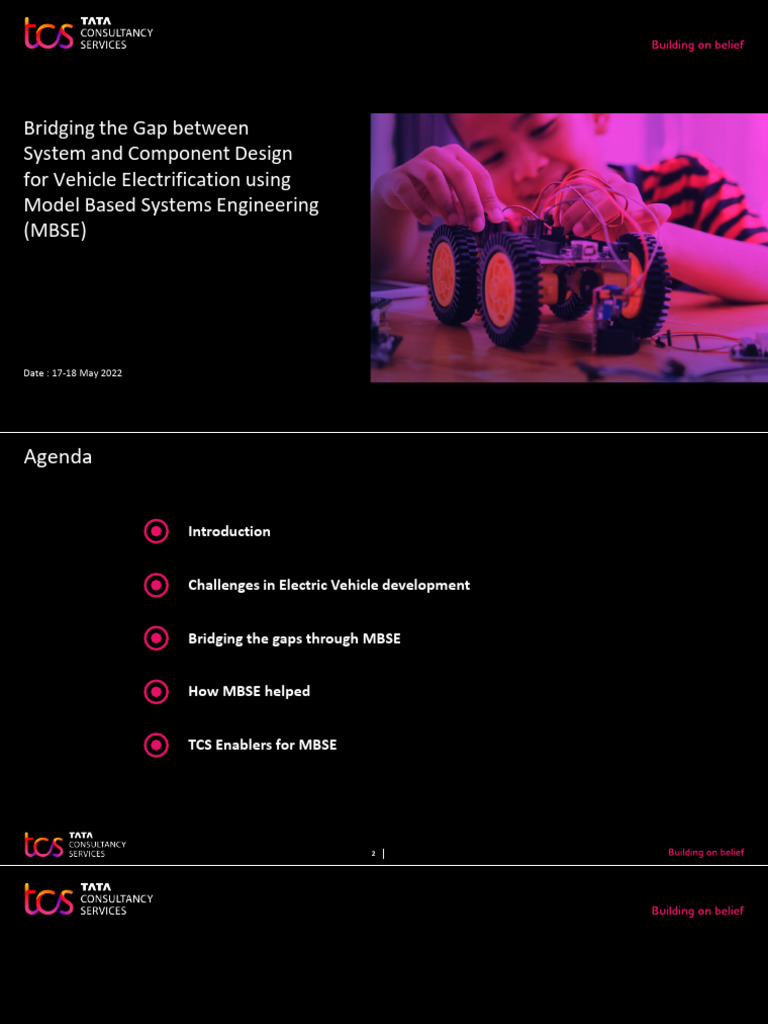 tcs TATA CONSULTANCY SERVICES

Building on belief

Bridging the Gap between System and Component Design for Vehicle Electrification using Model Based Systems Engineering (MBSE)

Date : 17-18 May 2022

Agenda

Introduction

Challenges in Electric Vehicle development

Bridging the gaps through MBSE

How MBSE helped

TCS Enablers for MBSE

tcs TATA CONSULTANCY SERVICES

2

Building on belief

tcs TATA CONSULTANCY SERVICES

Building on belief